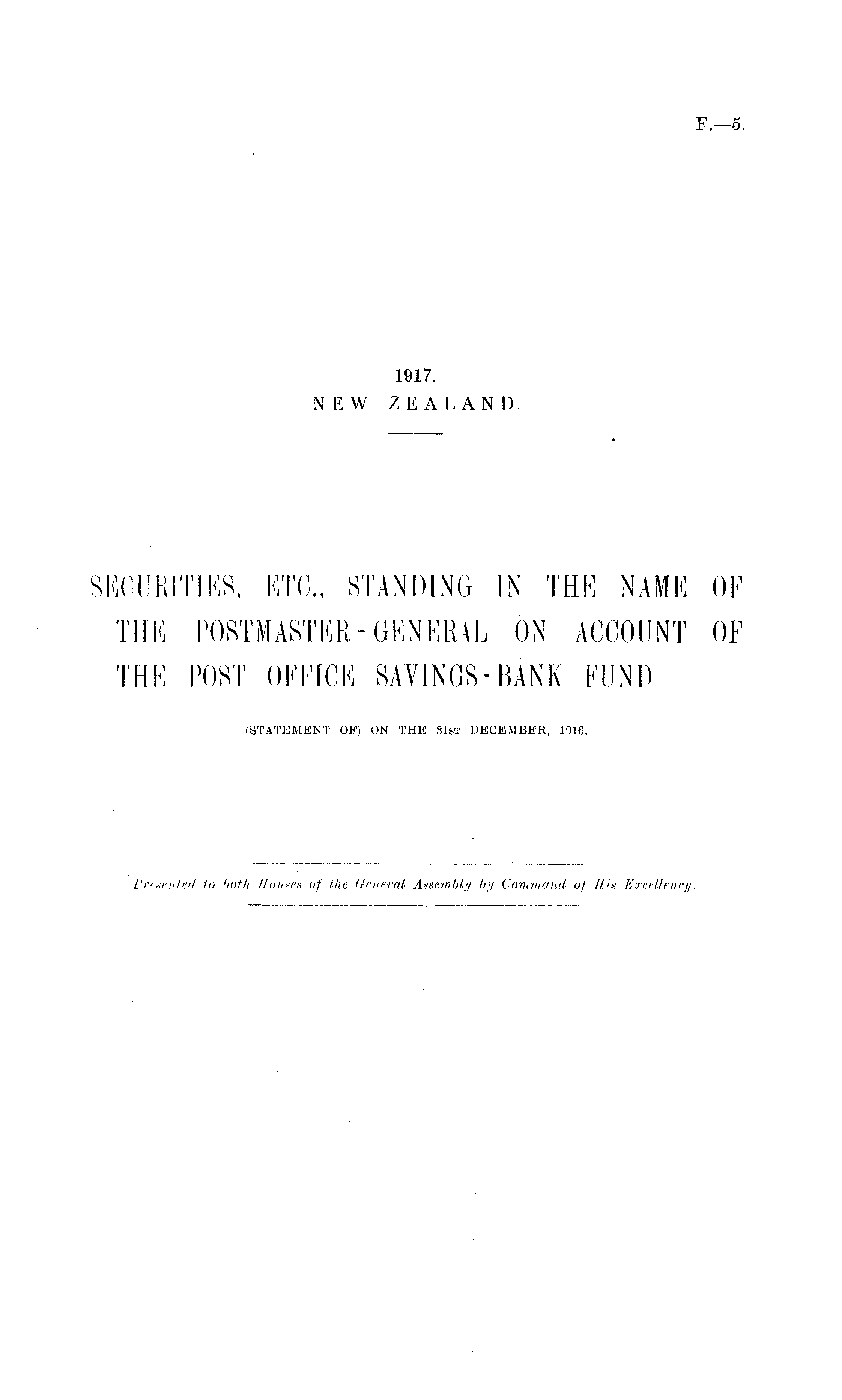 F.—5.

1917.
NEW ZEALAND.

SECURITIES, ETC., STANDING IN THE NAME OF THE POSTMASTER-GENERAL ON ACCOUNT OF THE POST OFFICE SAVINGS-BANK FUND

(STATEMENT OF) ON THE 31ST DECEMBER, 1916.

Presented to both Houses of the General Assembly by Command of His Excellency.